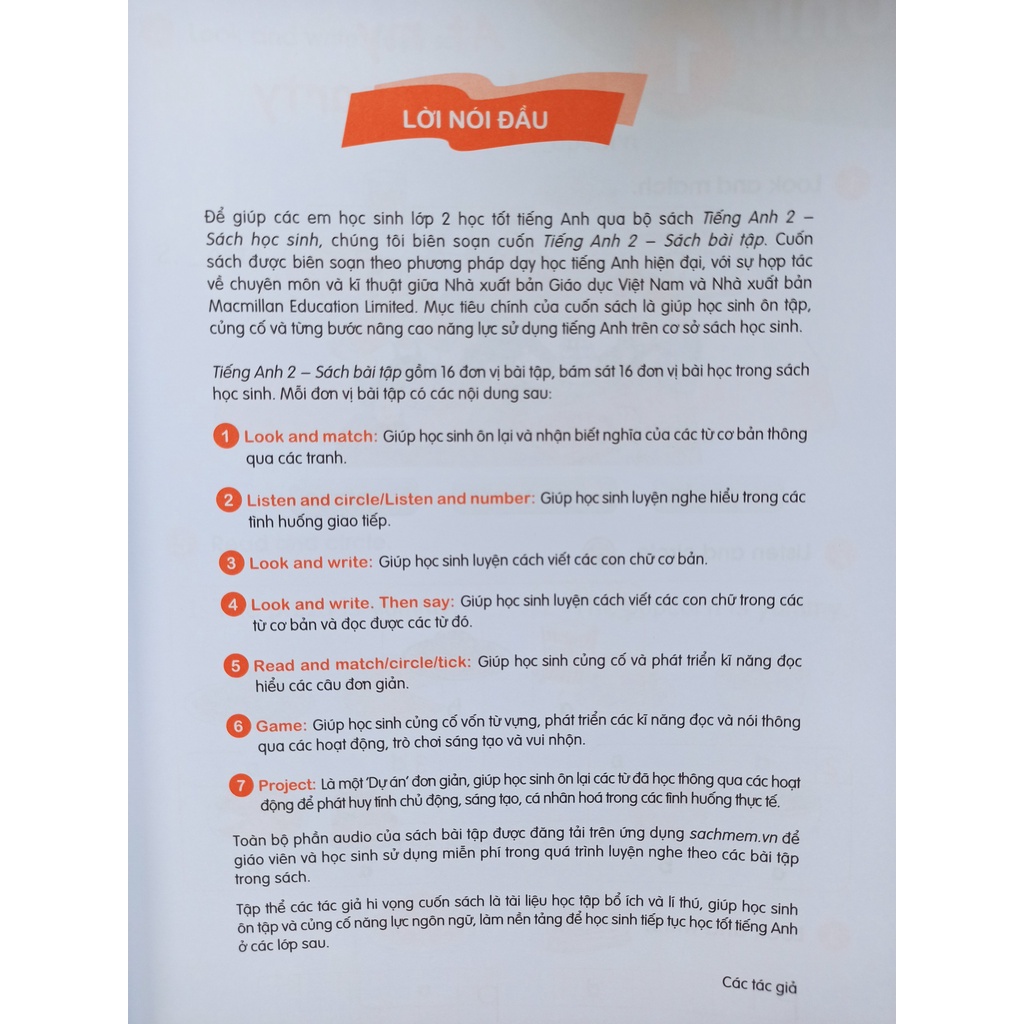 LỜI NÓI ĐẦU

Để giúp các em học sinh lớp 2 học tốt tiếng Anh qua bộ sách Tiếng Anh 2 – Sách học sinh, chúng tôi biên soạn cuốn Tiếng Anh 2 – Sách bài tập. Cuốn sách được biên soạn theo phương pháp dạy học tiếng Anh hiện đại, với sự hợp tác về chuyên môn và kĩ thuật giữa Nhà xuất bản Giáo dục Việt Nam và Nhà xuất bản Macmillan Education Limited. Mục tiêu chính của cuốn sách là giúp học sinh ôn tập, củng cố và từng bước nâng cao năng lực sử dụng tiếng Anh trên cơ sở sách học sinh.

Tiếng Anh 2 – Sách bài tập gồm 16 đơn vị bài tập, bám sát 16 đơn vị bài học trong sách học sinh. Mỗi đơn vị bài tập có các nội dung sau:

1 Look and match: Giúp học sinh ôn lại và nhận biết nghĩa của các từ cơ bản thông qua các tranh.

2 Listen and circle/Listen and number: Giúp học sinh luyện nghe hiểu trong các tình huống giao tiếp.

3 Look and write: Giúp học sinh luyện cách viết các con chữ cơ bản.

4 Look and write. Then say: Giúp học sinh luyện cách viết các con chữ trong các từ cơ bản và đọc được các từ đó.

5 Read and match/circle/tick: Giúp học sinh củng cố và phát triển kĩ năng đọc hiểu các câu đơn giản.

6 Game: Giúp học sinh củng cố vốn từ vựng, phát triển các kĩ năng đọc và nói thông qua các hoạt động, trò chơi sáng tạo và vui nhộn.

7 Project: Là một 'Dự án' đơn giản, giúp học sinh ôn lại các từ đã học thông qua các hoạt động để phát huy tính chủ động, sáng tạo, cá nhân hoá trong các tình huống thực tế.

Toàn bộ phần audio của sách bài tập được đăng tải trên ứng dụng sachmem.vn để giáo viên và học sinh sử dụng miễn phí trong quá trình luyện nghe theo các bài tập trong sách.

Tập thể các tác giả hi vọng cuốn sách là tài liệu học tập bổ ích và lí thú, giúp học sinh ôn tập và củng cố năng lực ngôn ngữ, làm nền tảng để học sinh tiếp tục học tốt tiếng Anh ở các lớp sau.

Các tác giả